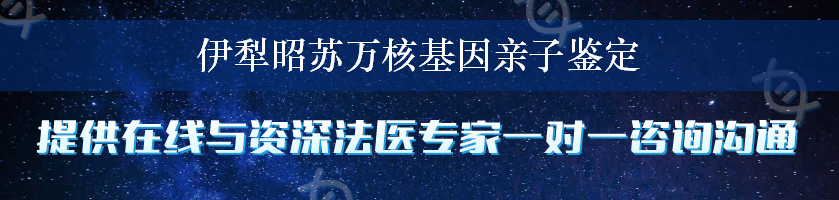 伊犁昭苏万核基因亲子鉴定

提供在线与资深法医专家一对一咨询沟通